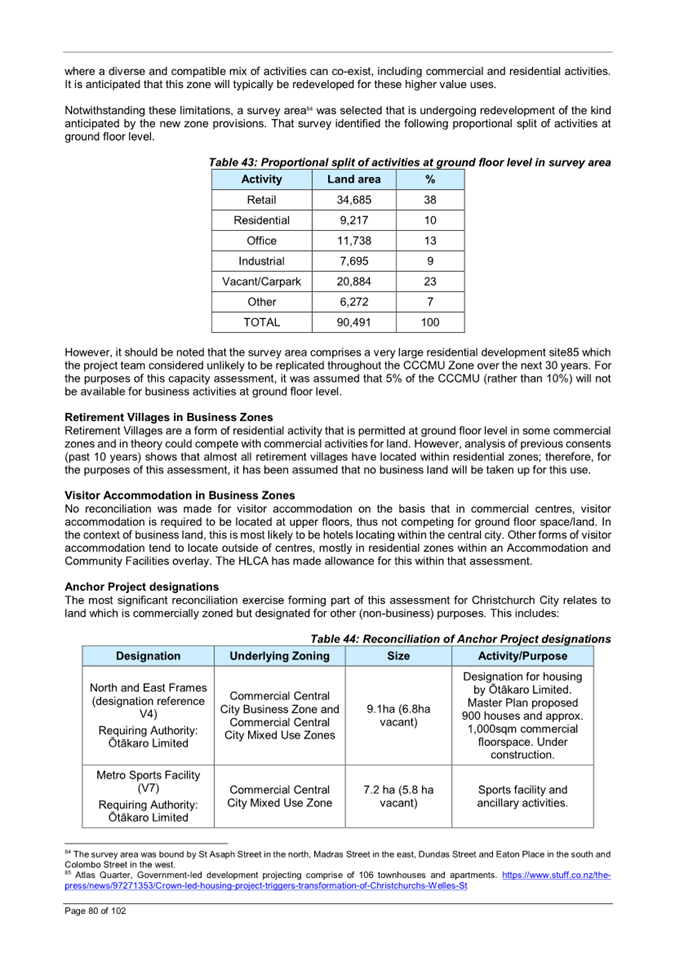 where a diverse and compatible mix of activities can co-exist, including commercial and residential activities. It is anticipated that this zone will typically be redeveloped for these higher value uses.

Notwithstanding these limitations, a survey area$^{84}$ was selected that is undergoing redevelopment of the kind anticipated by the new zone provisions. That survey identified the following proportional split of activities at ground floor level.

Table 43: Proportional split of activities at ground floor level in survey area

| Activity | Land area | % |
|---|---|---|
| Retail | 34,685 | 38 |
| Residential | 9,217 | 10 |
| Office | 11,738 | 13 |
| Industrial | 7,695 | 9 |
| Vacant/Carpark | 20,884 | 23 |
| Other | 6,272 | 7 |
| TOTAL | 90,491 | 100 |

However, it should be noted that the survey area comprises a very large residential development site85 which the project team considered unlikely to be replicated throughout the CCCMU Zone over the next 30 years. For the purposes of this capacity assessment, it was assumed that 5% of the CCCMU (rather than 10%) will not be available for business activities at ground floor level.

Retirement Villages in Business Zones
Retirement Villages are a form of residential activity that is permitted at ground floor level in some commercial zones and in theory could compete with commercial activities for land. However, analysis of previous consents (past 10 years) shows that almost all retirement villages have located within residential zones; therefore, for the purposes of this assessment, it has been assumed that no business land will be taken up for this use.

Visitor Accommodation in Business Zones
No reconciliation was made for visitor accommodation on the basis that in commercial centres, visitor accommodation is required to be located at upper floors, thus not competing for ground floor space/land. In the context of business land, this is most likely to be hotels locating within the central city. Other forms of visitor accommodation tend to locate outside of centres, mostly in residential zones within an Accommodation and Community Facilities overlay. The HLCA has made allowance for this within that assessment.

Anchor Project designations
The most significant reconciliation exercise forming part of this assessment for Christchurch City relates to land which is commercially zoned but designated for other (non-business) purposes. This includes:

Table 44: Reconciliation of Anchor Project designations

| Designation | Underlying Zoning | Size | Activity/Purpose |
|---|---|---|---|
| North and East Frames (designation reference V4) Requiring Authority: Ōtākaro Limited | Commercial Central City Business Zone and Commercial Central City Mixed Use Zones | 9.1ha (6.8ha vacant) | Designation for housing by Ōtākaro Limited. Master Plan proposed 900 houses and approx. 1,000sqm commercial floorspace. Under construction. |
| Metro Sports Facility (V7) Requiring Authority: Ōtākaro Limited | Commercial Central City Mixed Use Zone | 7.2 ha (5.8 ha vacant) | Sports facility and ancillary activities. |

$^{84}$ The survey area was bound by St Asaph Street in the north, Madras Street in the east, Dundas Street and Eaton Place in the south and Colombo Street in the west.
$^{85}$ Atlas Quarter, Government-led development projecting comprise of 106 townhouses and apartments. https://www.stuff.co.nz/the-press/news/97271353/Crown-led-housing-project-triggers-transformation-of-Christchurchs-Welles-St

Page 80 of 102